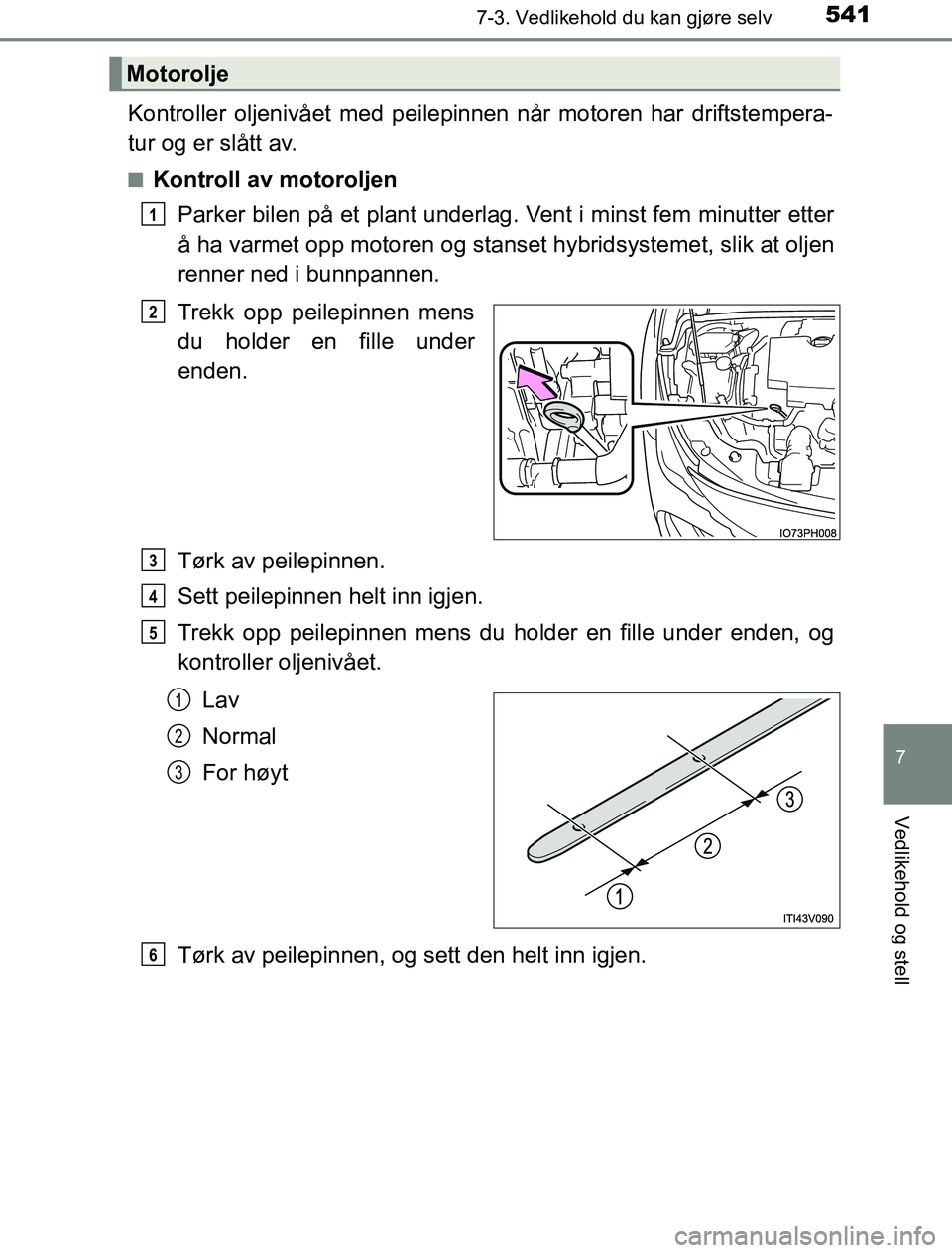 7-3. Vedlikehold du kan gjøre selv 541

Motorolje

Kontroller oljenivået med peilepinnen når motoren har driftstemperatur og er slått av.

■ Kontroll av motoroljen

1 Parker bilen på et plant underlag. Vent i minst fem minutter etter å ha varmet opp motoren og stanset hybridsystemet, slik at oljen renner ned i bunnpannen.

2 Trekk opp peilepinnen mens du holder en fille under enden.

IO73PH008

3 Tørk av peilepinnen.

4 Sett peilepinnen helt inn igjen.

5 Trekk opp peilepinnen mens du holder en fille under enden, og kontroller oljenivået.

1 Lav
2 Normal
3 For høyt

3
2
1

ITI43V090

6 Tørk av peilepinnen, og sett den helt inn igjen.

7

Vedlikehold og stell

carmanualsonline.info